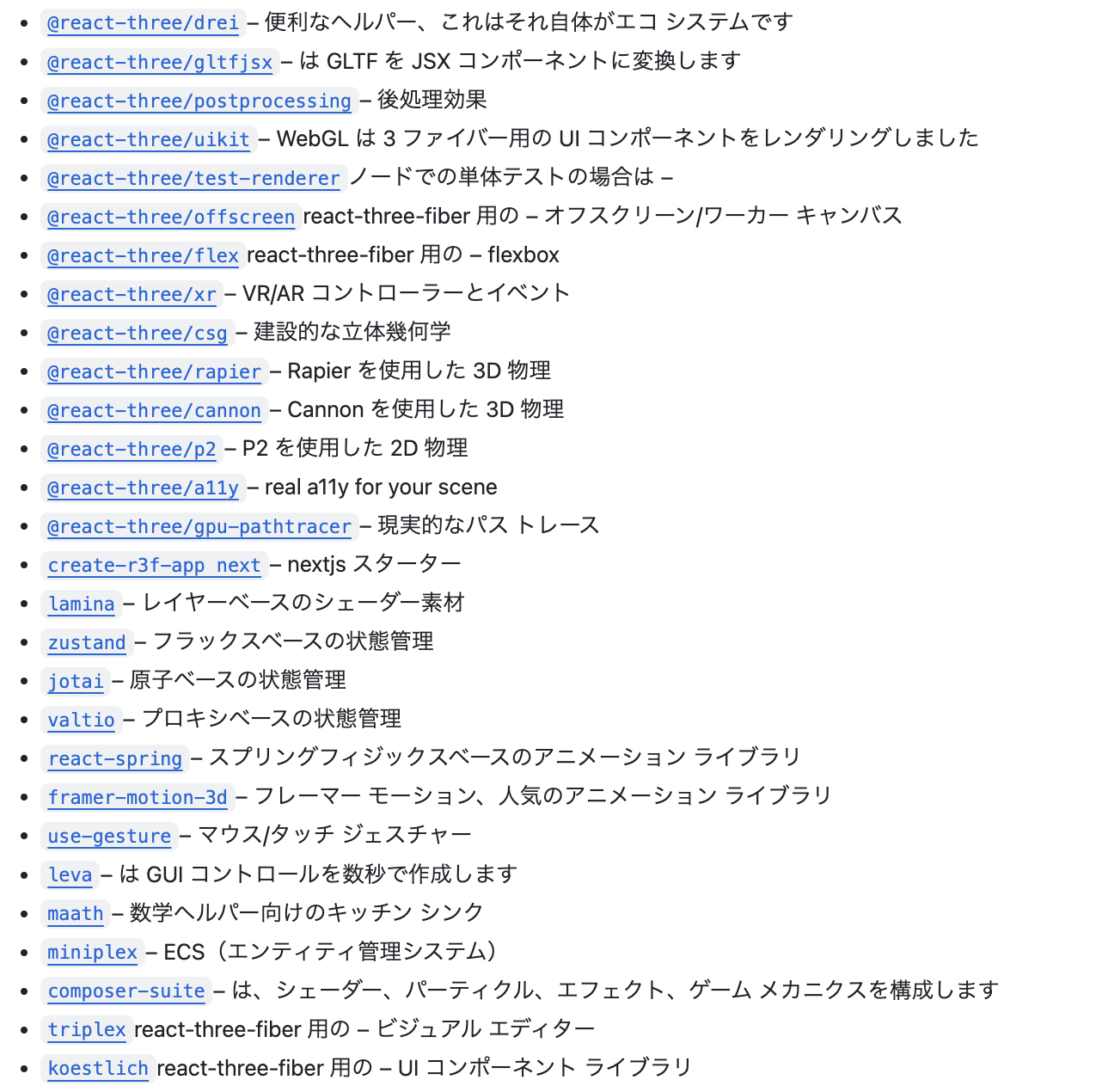 - @react-three/drei – 便利なヘルパー、これはそれ自体がエコ システムです
- @react-three/gltfjsx – は GLTF を JSX コンポーネントに変換します
- @react-three/postprocessing – 後処理効果
- @react-three/uikit – WebGL は 3 ファイバー用の UI コンポーネントをレンダリングしました
- @react-three/test-renderer ノードでの単体テストの場合は –
- @react-three/offscreen react-three-fiber 用の – オフスクリーン/ワーカー キャンバス
- @react-three/flex react-three-fiber 用の – flexbox
- @react-three/xr – VR/AR コントローラーとイベント
- @react-three/csg – 建設的な立体幾何学
- @react-three/rapier – Rapier を使用した 3D 物理
- @react-three/cannon – Cannon を使用した 3D 物理
- @react-three/p2 – P2 を使用した 2D 物理
- @react-three/a11y – real a11y for your scene
- @react-three/gpu-pathtracer – 現実的なパス トレース
- create-r3f-app next – nextjs スターター
- lamina – レイヤーベースのシェーダー素材
- zustand – フラックスベースの状態管理
- jotai – 原子ベースの状態管理
- valtio – プロキシベースの状態管理
- react-spring – スプリングフィジックスベースのアニメーション ライブラリ
- framer-motion-3d – フレーマー モーション、人気のアニメーション ライブラリ
- use-gesture – マウス/タッチ ジェスチャー
- leva – は GUI コントロールを数秒で作成します
- maath – 数学ヘルパー向けのキッチン シンク
- miniplex – ECS（エンティティ管理システム）
- composer-suite – は、シェーダー、パーティクル、エフェクト、ゲーム メカニクスを構成します
- triplex react-three-fiber 用の – ビジュアル エディター
- koestlich react-three-fiber 用の – UI コンポーネント ライブラリ